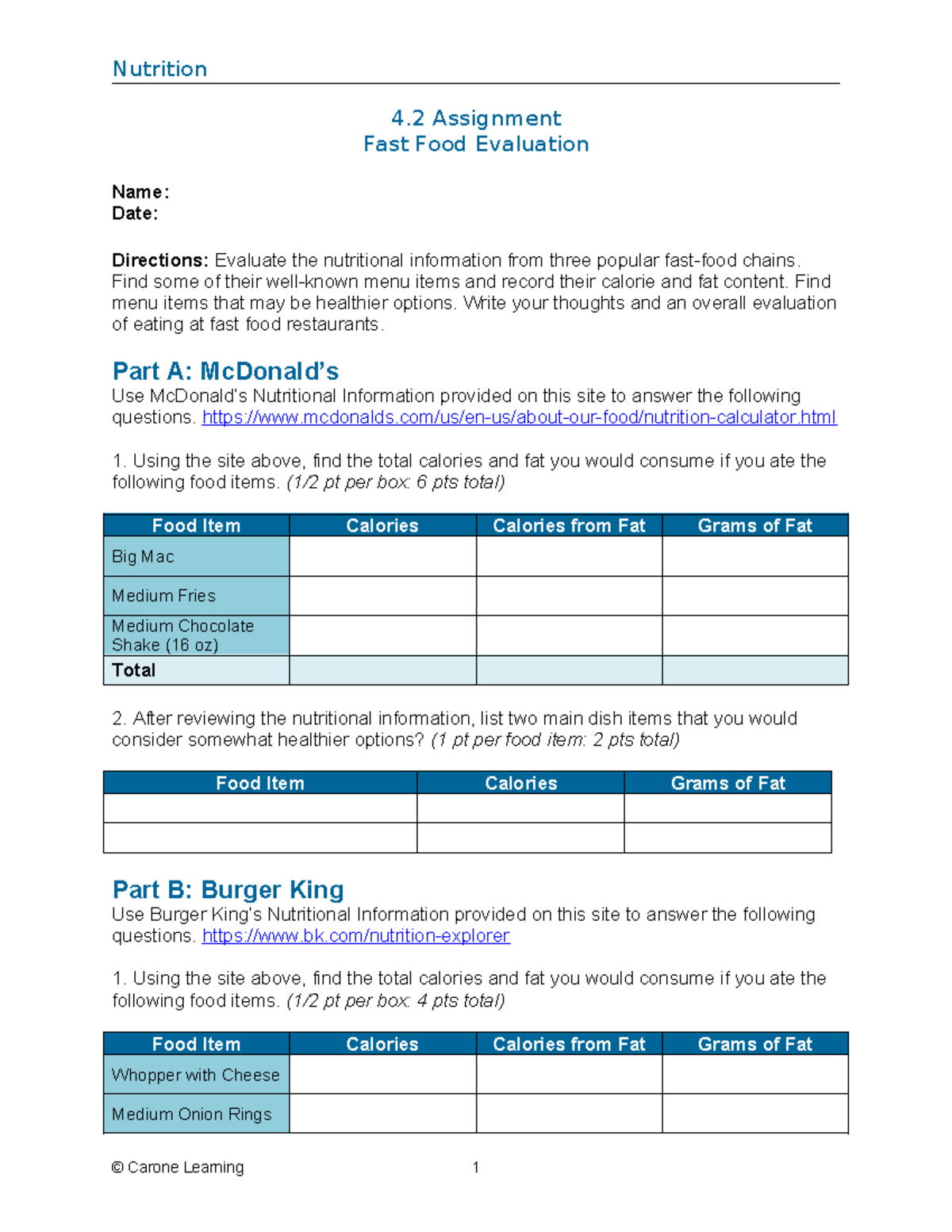 Nutrition

4.2 Assignment
Fast Food Evaluation

Name:
Date:

Directions: Evaluate the nutritional information from three popular fast-food chains. Find some of their well-known menu items and record their calorie and fat content. Find menu items that may be healthier options. Write your thoughts and an overall evaluation of eating at fast food restaurants.

Part A: McDonald's
Use McDonald's Nutritional Information provided on this site to answer the following questions. https://www.mcdonalds.com/us/en-us/about-our-food/nutrition-calculator.html

1. Using the site above, find the total calories and fat you would consume if you ate the following food items. (1/2 pt per box: 6 pts total)

| Food Item | Calories | Calories from Fat | Grams of Fat |
|---|---|---|---|
| Big Mac | | | |
| Medium Fries | | | |
| Medium Chocolate Shake (16 oz) | | | |
| Total | | | |

2. After reviewing the nutritional information, list two main dish items that you would consider somewhat healthier options? (1 pt per food item: 2 pts total)

| Food Item | Calories | Grams of Fat |
|---|---|---|
| | | |
| | | |

Part B: Burger King
Use Burger King's Nutritional Information provided on this site to answer the following questions. https://www.bk.com/nutrition-explorer

1. Using the site above, find the total calories and fat you would consume if you ate the following food items. (1/2 pt per box: 4 pts total)

| Food Item | Calories | Calories from Fat | Grams of Fat |
|---|---|---|---|
| Whopper with Cheese | | | |
| Medium Onion Rings | | | |

© Carone Learning 1